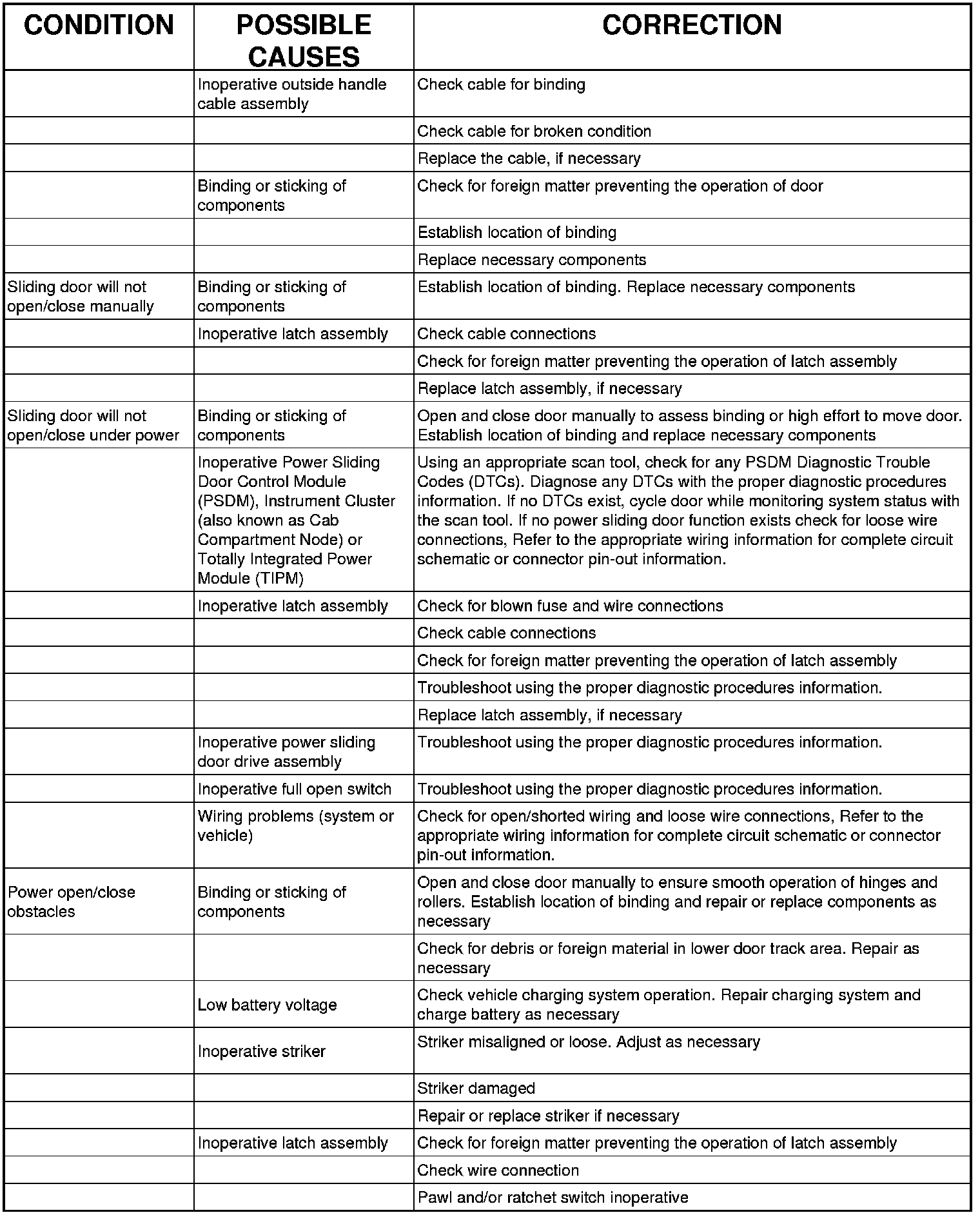 | CONDITION | POSSIBLE CAUSES | CORRECTION |
|---|---|---|
| | Inoperative outside handle cable assembly | Check cable for binding |
| | | Check cable for broken condition |
| | | Replace the cable, if necessary |
| | Binding or sticking of components | Check for foreign matter preventing the operation of door |
| | | Establish location of binding |
| | | Replace necessary components |
| Sliding door will not open/close manually | Binding or sticking of components | Establish location of binding. Replace necessary components |
| | Inoperative latch assembly | Check cable connections |
| | | Check for foreign matter preventing the operation of latch assembly |
| | | Replace latch assembly, if necessary |
| Sliding door will not open/close under power | Binding or sticking of components | Open and close door manually to assess binding or high effort to move door. Establish location of binding and replace necessary components |
| | Inoperative Power Sliding Door Control Module (PSDM), Instrument Cluster (also known as Cab Compartment Node) or Totally Integrated Power Module (TIPM) | Using an appropriate scan tool, check for any PSDM Diagnostic Trouble Codes (DTCs). Diagnose any DTCs with the proper diagnostic procedures information. If no DTCs exist, cycle door while monitoring system status with the scan tool. If no power sliding door function exists check for loose wire connections, Refer to the appropriate wiring information for complete circuit schematic or connector pin-out information. |
| | Inoperative latch assembly | Check for blown fuse and wire connections |
| | | Check cable connections |
| | | Check for foreign matter preventing the operation of latch assembly |
| | | Troubleshoot using the proper diagnostic procedures information. |
| | | Replace latch assembly, if necessary |
| | Inoperative power sliding door drive assembly | Troubleshoot using the proper diagnostic procedures information. |
| | Inoperative full open switch | Troubleshoot using the proper diagnostic procedures information. |
| | Wiring problems (system or vehicle) | Check for open/shorted wiring and loose wire connections, Refer to the appropriate wiring information for complete circuit schematic or connector pin-out information. |
| Power open/close obstacles | Binding or sticking of components | Open and close door manually to ensure smooth operation of hinges and rollers. Establish location of binding and repair or replace components as necessary |
| | | Check for debris or foreign material in lower door track area. Repair as necessary |
| | Low battery voltage | Check vehicle charging system operation. Repair charging system and charge battery as necessary |
| | Inoperative striker | Striker misaligned or loose. Adjust as necessary |
| | | Striker damaged |
| | | Repair or replace striker if necessary |
| | Inoperative latch assembly | Check for foreign matter preventing the operation of latch assembly |
| | | Check wire connection |
| | | Pawl and/or ratchet switch inoperative |